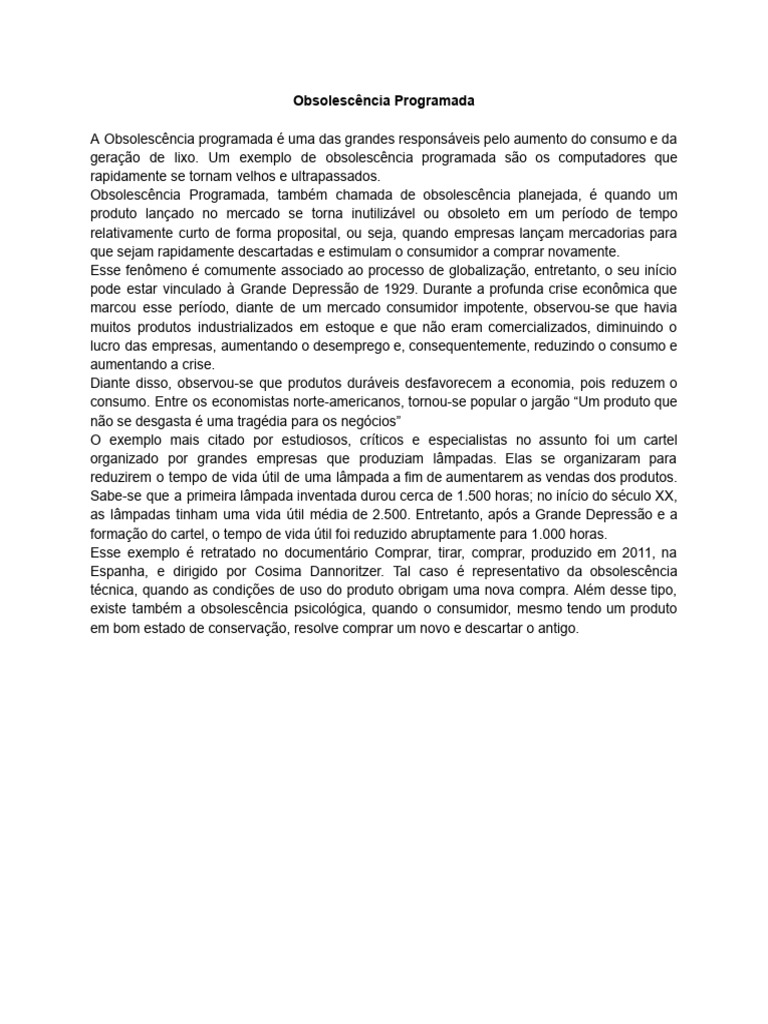 Obsolescência Programada

A Obsolescência programada é uma das grandes responsáveis pelo aumento do consumo e da geração de lixo. Um exemplo de obsolescência programada são os computadores que rapidamente se tornam velhos e ultrapassados.

Obsolescência Programada, também chamada de obsolescência planejada, é quando um produto lançado no mercado se torna inutilizável ou obsoleto em um período de tempo relativamente curto de forma proposital, ou seja, quando empresas lançam mercadorias para que sejam rapidamente descartadas e estimulam o consumidor a comprar novamente.

Esse fenômeno é comumente associado ao processo de globalização, entretanto, o seu início pode estar vinculado à Grande Depressão de 1929. Durante a profunda crise econômica que marcou esse período, diante de um mercado consumidor impotente, observou-se que havia muitos produtos industrializados em estoque e que não eram comercializados, diminuindo o lucro das empresas, aumentando o desemprego e, consequentemente, reduzindo o consumo e aumentando a crise.

Diante disso, observou-se que produtos duráveis desfavorecem a economia, pois reduzem o consumo. Entre os economistas norte-americanos, tornou-se popular o jargão “Um produto que não se desgasta é uma tragédia para os negócios”

O exemplo mais citado por estudiosos, críticos e especialistas no assunto foi um cartel organizado por grandes empresas que produziam lâmpadas. Elas se organizaram para reduzirem o tempo de vida útil de uma lâmpada a fim de aumentarem as vendas dos produtos. Sabe-se que a primeira lâmpada inventada durou cerca de 1.500 horas; no início do século XX, as lâmpadas tinham uma vida útil média de 2.500. Entretanto, após a Grande Depressão e a formação do cartel, o tempo de vida útil foi reduzido abruptamente para 1.000 horas.

Esse exemplo é retratado no documentário Comprar, tirar, comprar, produzido em 2011, na Espanha, e dirigido por Cosima Dannoritzer. Tal caso é representativo da obsolescência técnica, quando as condições de uso do produto obrigam uma nova compra. Além desse tipo, existe também a obsolescência psicológica, quando o consumidor, mesmo tendo um produto em bom estado de conservação, resolve comprar um novo e descartar o antigo.